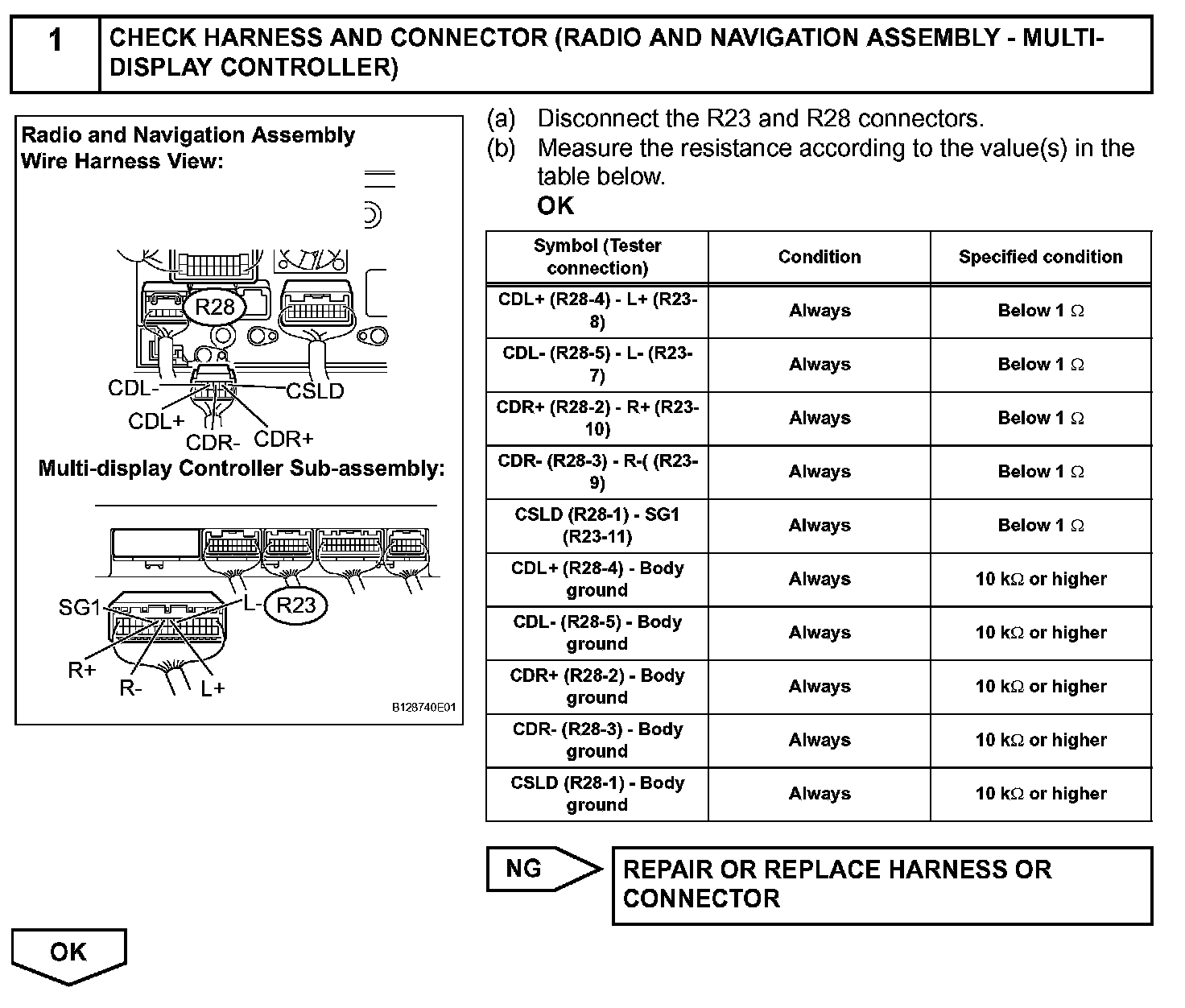 1 CHECK HARNESS AND CONNECTOR (RADIO AND NAVIGATION ASSEMBLY - MULTI-DISPLAY CONTROLLER)

Radio and Navigation Assembly Wire Harness View:

R28

CDL-
CSLD
CDL+
CDR-
CDR+

Multi-display Controller Sub-assembly:

SG1
L-
R23
R+
R-
L+

B128740E01

(a) Disconnect the R23 and R28 connectors.
(b) Measure the resistance according to the value(s) in the table below.
OK

| Symbol (Tester connection) | Condition | Specified condition |
|---|---|---|
| CDL+ (R28-4) - L+ (R23-8) | Always | Below 1 $\Omega$ |
| CDL- (R28-5) - L- (R23-7) | Always | Below 1 $\Omega$ |
| CDR+ (R28-2) - R+ (R23-10) | Always | Below 1 $\Omega$ |
| CDR- (R28-3) - R-( (R23-9) | Always | Below 1 $\Omega$ |
| CSLD (R28-1) - SG1 (R23-11) | Always | Below 1 $\Omega$ |
| CDL+ (R28-4) - Body ground | Always | 10 k$\Omega$ or higher |
| CDL- (R28-5) - Body ground | Always | 10 k$\Omega$ or higher |
| CDR+ (R28-2) - Body ground | Always | 10 k$\Omega$ or higher |
| CDR- (R28-3) - Body ground | Always | 10 k$\Omega$ or higher |
| CSLD (R28-1) - Body ground | Always | 10 k$\Omega$ or higher |

NG

REPAIR OR REPLACE HARNESS OR CONNECTOR

OK